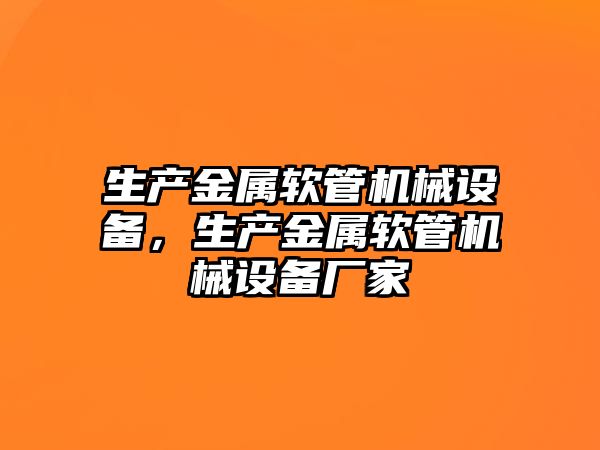 生产金属软管机械设备，生产金属软管机械设备厂家